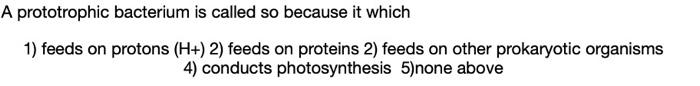 A prototrophic bacterium is called so because it which

1) feeds on protons (H+) 2) feeds on proteins 2) feeds on other prokaryotic organisms 4) conducts photosynthesis 5)none above